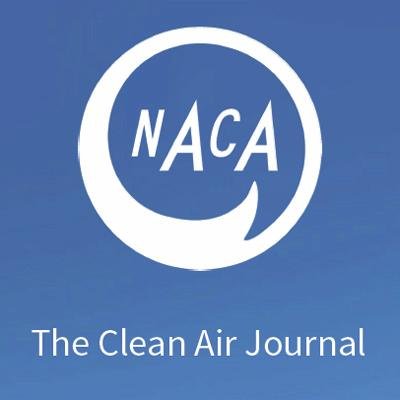 NACA

The Clean Air Journal